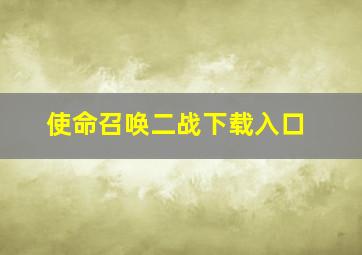 使命召唤二战下载入口